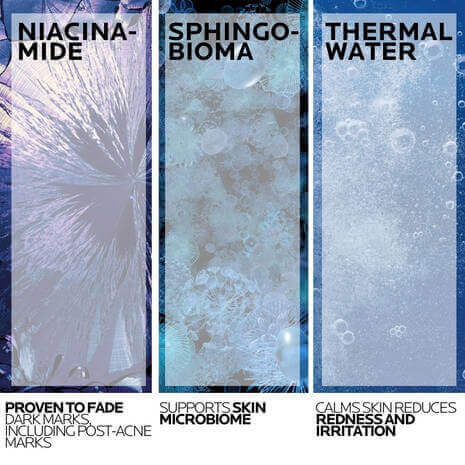 NIACINA-MIDE

PROVEN TO FADE DARK MARKS, INCLUDING POST-ACNE MARKS

SPHINGO-BIOMA

SUPPORTS SKIN MICROBIOME

THERMAL WATER

CALMS SKIN REDUCES REDNESS AND IRRITATION